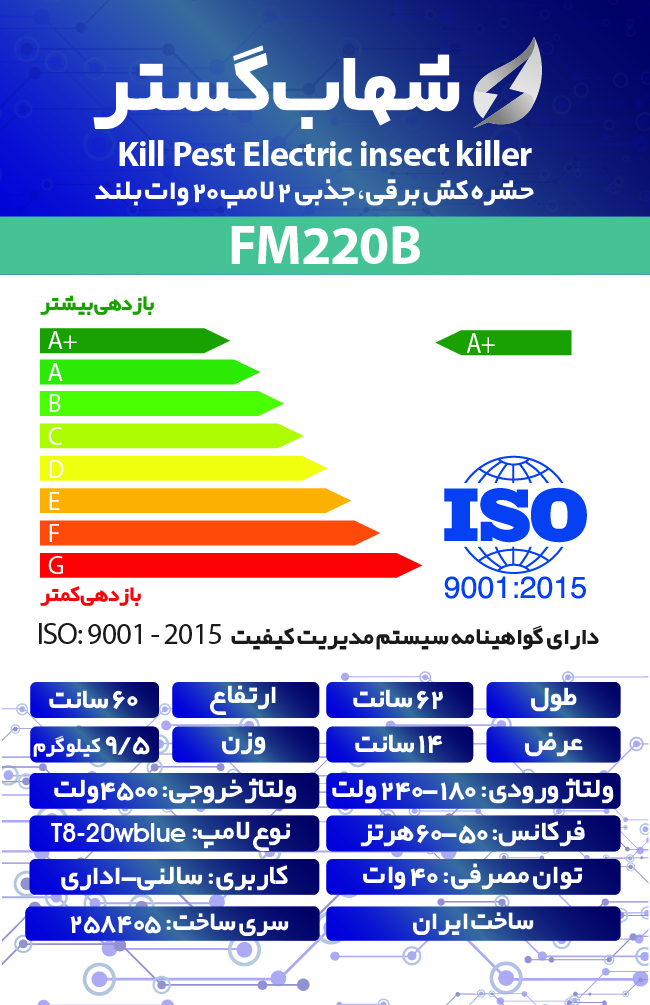 شهاب گستر

Kill Pest Electric insect killer

حشره کش برقی، جذبی ۲ لامپ ۲۰ وات بلند

FM220B

بازدهی بیشتر

A+

A

B

C

D

E

F

G

بازدهی کمتر

A+

ISO

9001:2015

دارای گواهینامه سیستم مدیریت کیفیت ISO: 9001 - 2015

طول

۶۲ سانت

ارتفاع

۶۰ سانت

عرض

۱۴ سانت

وزن

۹/۵ کیلوگرم

ولتاژ ورودی: ۱۸۰-۲۴۰ ولت

ولتاژ خروجی: ۴۵۰۰ ولت

فرکانس: ۵۰-۶۰ هرتز

نوع لامپ: T8-20wblue

توان مصرفی: ۴۰ وات

کاربری: سالنی-اداری

ساخت ایران

سری ساخت: ۲۵۸۴۰۵